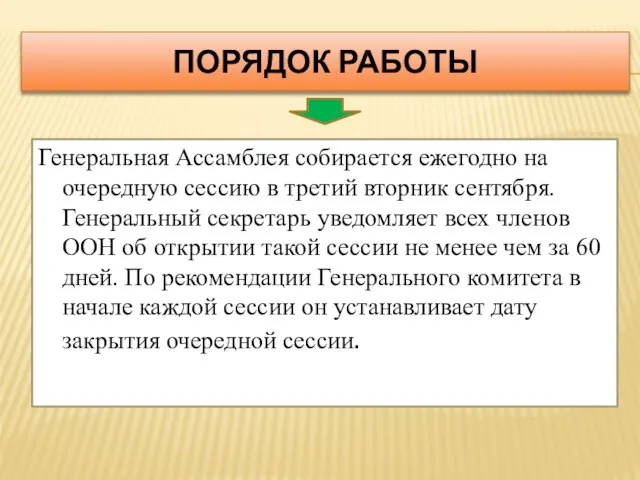 ПОРЯДОК РАБОТЫ

Генеральная Ассамблея собирается ежегодно на очередную сессию в третий вторник сентября. Генеральный секретарь уведомляет всех членов ООН об открытии такой сессии не менее чем за 60 дней. По рекомендации Генерального комитета в начале каждой сессии он устанавливает дату закрытия очередной сессии.